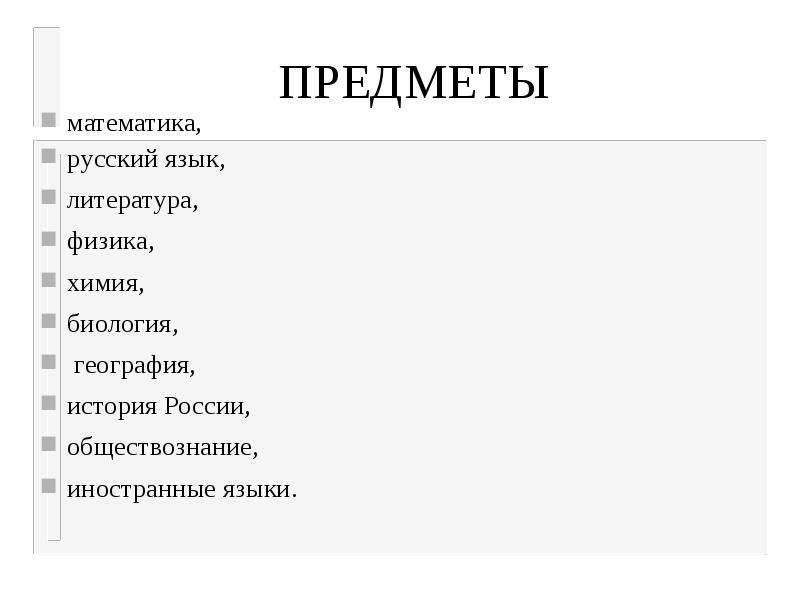 ПРЕДМЕТЫ

• математика,
• русский язык,
• литература,
• физика,
• химия,
• биология,
• география,
• история России,
• обществознание,
• иностранные языки.